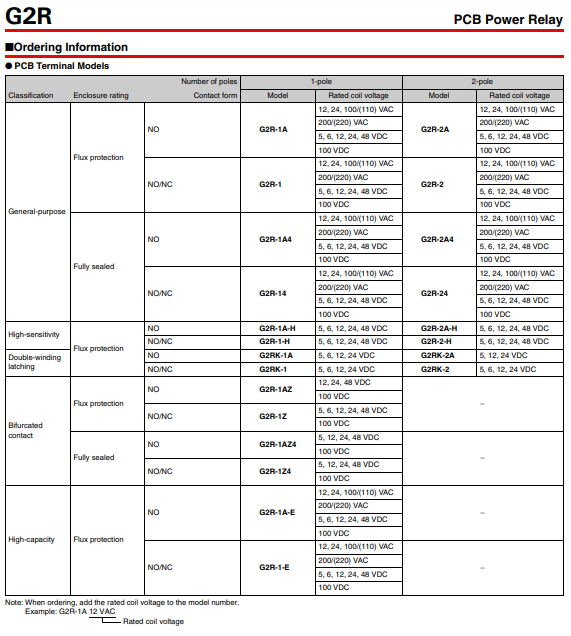 G2R

PCB Power Relay

■Ordering Information

● PCB Terminal Models

| Classification | Enclosure rating | Number of poles / Contact form | 1-pole Model | 1-pole Rated coil voltage | 2-pole Model | 2-pole Rated coil voltage |
|---|---|---|---|---|---|---|
| General-purpose | Flux protection | NO | G2R-1A | 12, 24, 100/(110) VAC | G2R-2A | 12, 24, 100/(110) VAC |
| | | | | 200/(220) VAC | | 200/(220) VAC |
| | | | | 5, 6, 12, 24, 48 VDC | | 5, 6, 12, 24, 48 VDC |
| | | | | 100 VDC | | 100 VDC |
| | | NO/NC | G2R-1 | 12, 24, 100/(110) VAC | G2R-2 | 12, 24, 100/(110) VAC |
| | | | | 200/(220) VAC | | 200/(220) VAC |
| | | | | 5, 6, 12, 24, 48 VDC | | 5, 6, 12, 24, 48 VDC |
| | | | | 100 VDC | | 100 VDC |
| | Fully sealed | NO | G2R-1A4 | 12, 24, 100/(110) VAC | G2R-2A4 | 12, 24, 100/(110) VAC |
| | | | | 200/(220) VAC | | 200/(220) VAC |
| | | | | 5, 6, 12, 24, 48 VDC | | 5, 6, 12, 24, 48 VDC |
| | | | | 100 VDC | | 100 VDC |
| | | NO/NC | G2R-14 | 12, 24, 100/(110) VAC | G2R-24 | 12, 24, 100/(110) VAC |
| | | | | 200/(220) VAC | | 200/(220) VAC |
| | | | | 5, 6, 12, 24, 48 VDC | | 5, 6, 12, 24, 48 VDC |
| | | | | 100 VDC | | 100 VDC |
| High-sensitivity | Flux protection | NO | G2R-1A-H | 5, 6, 12, 24, 48 VDC | G2R-2A-H | 5, 6, 12, 24, 48 VDC |
| | | NO/NC | G2R-1-H | 5, 6, 12, 24, 48 VDC | G2R-2-H | 5, 6, 12, 24, 48 VDC |
| Double-winding latching | | NO | G2RK-1A | 5, 6, 12, 24 VDC | G2RK-2A | 5, 12, 24 VDC |
| | | NO/NC | G2RK-1 | 5, 6, 12, 24 VDC | G2RK-2 | 5, 6, 12, 24 VDC |
| Bifurcated contact | Flux protection | NO | G2R-1AZ | 12, 24, 48 VDC | – | |
| | | | | 100 VDC | | |
| | | NO/NC | G2R-1Z | 5, 6, 12, 24, 48 VDC | | |
| | | | | 100 VDC | | |
| | Fully sealed | NO | G2R-1AZ4 | 5, 12, 24, 48 VDC | – | |
| | | | | 100 VDC | | |
| | | NO/NC | G2R-1Z4 | 5, 12, 24, 48 VDC | | |
| | | | | 100 VDC | | |
| High-capacity | Flux protection | NO | G2R-1A-E | 12, 24, 100/(110) VAC | – | |
| | | | | 200/(220) VAC | | |
| | | | | 5, 6, 12, 24, 48 VDC | | |
| | | | | 100 VDC | | |
| | | NO/NC | G2R-1-E | 12, 24, 100/(110) VAC | – | |
| | | | | 200/(220) VAC | | |
| | | | | 5, 6, 12, 24, 48 VDC | | |
| | | | | 100 VDC | | |

Note: When ordering, add the rated coil voltage to the model number.
Example: G2R-1A 12 VAC
Rated coil voltage